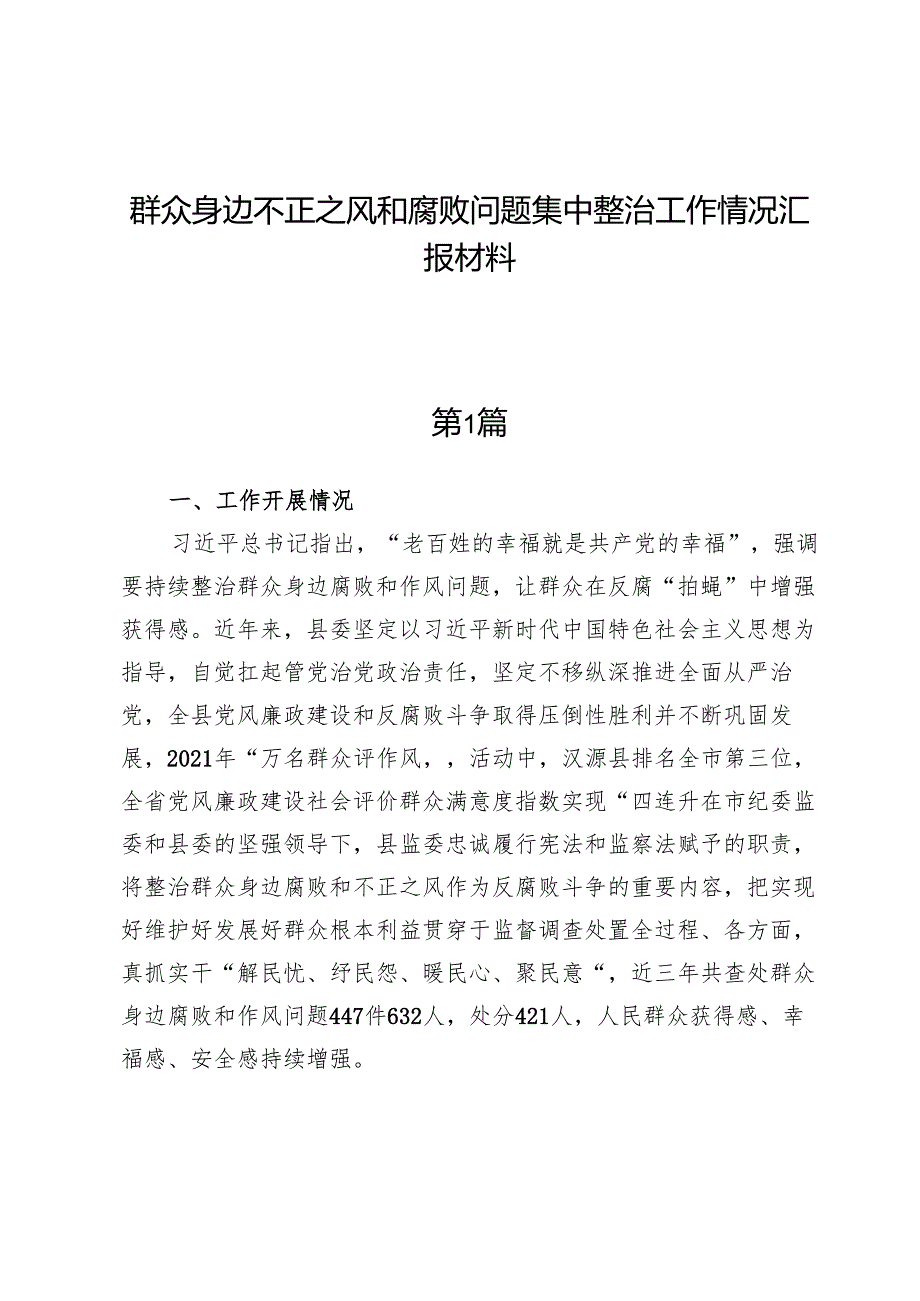 群众身边不正之风和腐败问题集中整治工作情况汇报材料

第1篇

一、工作开展情况

习近平总书记指出，“老百姓的幸福就是共产党的幸福”，强调要持续整治群众身边腐败和作风问题，让群众在反腐“拍蝇”中增强获得感。近年来，县委坚定以习近平新时代中国特色社会主义思想为指导，自觉扛起管党治党政治责任，坚定不移纵深推进全面从严治党，全县党风廉政建设和反腐败斗争取得压倒性胜利并不断巩固发展，2021年“万名群众评作风，，活动中，汉源县排名全市第三位，全省党风廉政建设社会评价群众满意度指数实现“四连升在市纪委监委和县委的坚强领导下，县监委忠诚履行宪法和监察法赋予的职责，将整治群众身边腐败和不正之风作为反腐败斗争的重要内容，把实现好维护好发展好群众根本利益贯穿于监督调查处置全过程、各方面，真抓实干“解民忧、纾民怨、暖民心、聚民意“，近三年共查处群众身边腐败和作风问题447件632人，处分421人，人民群众获得感、幸福感、安全感持续增强。